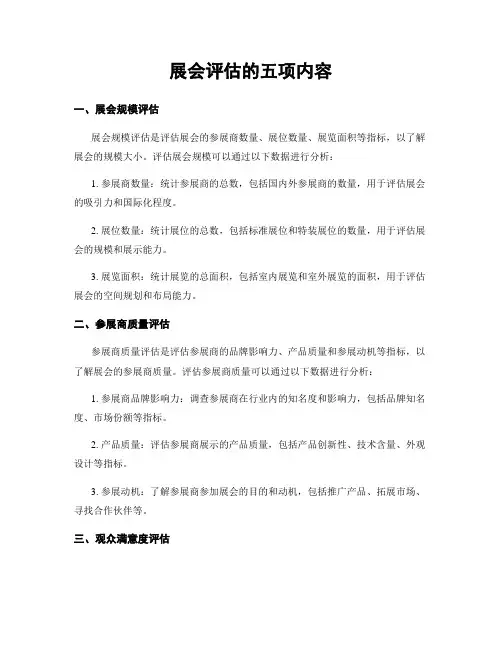 展会评估的五项内容

一、展会规模评估

展会规模评估是评估展会的参展商数量、展位数量、展览面积等指标，以了解展会的规模大小。评估展会规模可以通过以下数据进行分析：

1. 参展商数量：统计参展商的总数，包括国内外参展商的数量，用于评估展会的吸引力和国际化程度。

2. 展位数量：统计展位的总数，包括标准展位和特装展位的数量，用于评估展会的规模和展示能力。

3. 展览面积：统计展览的总面积，包括室内展览和室外展览的面积，用于评估展会的空间规划和布局能力。

二、参展商质量评估

参展商质量评估是评估参展商的品牌影响力、产品质量和参展动机等指标，以了解展会的参展商质量。评估参展商质量可以通过以下数据进行分析：

1. 参展商品牌影响力：调查参展商在行业内的知名度和影响力，包括品牌知名度、市场份额等指标。

2. 产品质量：评估参展商展示的产品质量，包括产品创新性、技术含量、外观设计等指标。

3. 参展动机：了解参展商参加展会的目的和动机，包括推广产品、拓展市场、寻找合作伙伴等。

三、观众满意度评估